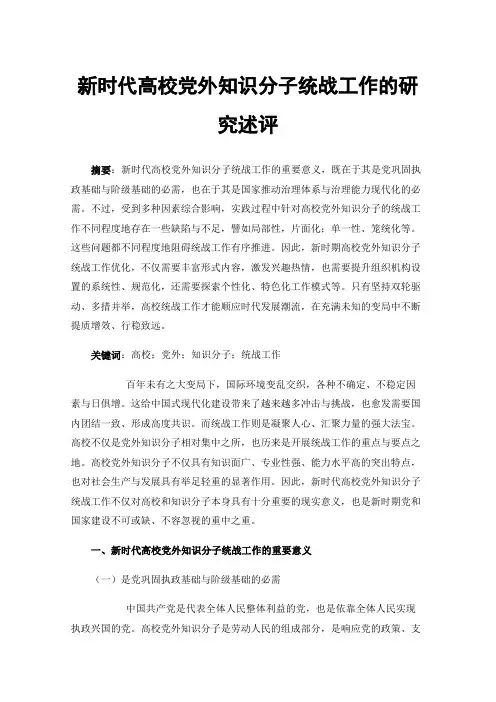 新时代高校党外知识分子统战工作的研究述评

摘要：新时代高校党外知识分子统战工作的重要意义，既在于其是党巩固执政基础与阶级基础的必需，也在于其是国家推动治理体系与治理能力现代化的必需。不过，受到多种因素综合影响，实践过程中针对高校党外知识分子的统战工作不同程度地存在一些缺陷与不足，譬如局部性，片面化；单一性、笼统化等。这些问题都不同程度地阻碍统战工作有序推进。因此，新时期高校党外知识分子统战工作优化，不仅需要丰富形式内容，激发兴趣热情，也需要提升组织机构设置的系统性、规范化，还需要探索个性化、特色化工作模式等。只有坚持双轮驱动、多措并举，高校统战工作才能顺应时代发展潮流，在充满未知的变局中不断提质增效、行稳致远。

关键词：高校；党外；知识分子；统战工作

百年未有之大变局下，国际环境变乱交织，各种不确定、不稳定因素与日俱增。这给中国式现代化建设带来了越来越多冲击与挑战，也愈发需要国内团结一致、形成高度共识。而统战工作则是凝聚人心、汇聚力量的强大法宝。高校不仅是党外知识分子相对集中之所，也历来是开展统战工作的重点与要点之地。高校党外知识分子不仅具有知识面广、专业性强、能力水平高的突出特点，也对社会生产与发展具有举足轻重的显著作用。因此，新时代高校党外知识分子统战工作不仅对高校和知识分子本身具有十分重要的现实意义，也是新时期党和国家建设不可或缺、不容忽视的重中之重。

一、新时代高校党外知识分子统战工作的重要意义

（一）是党巩固执政基础与阶级基础的必需

中国共产党是代表全体人民整体利益的党，也是依靠全体人民实现执政兴国的党。高校党外知识分子是劳动人民的组成部分，是响应党的政策、支